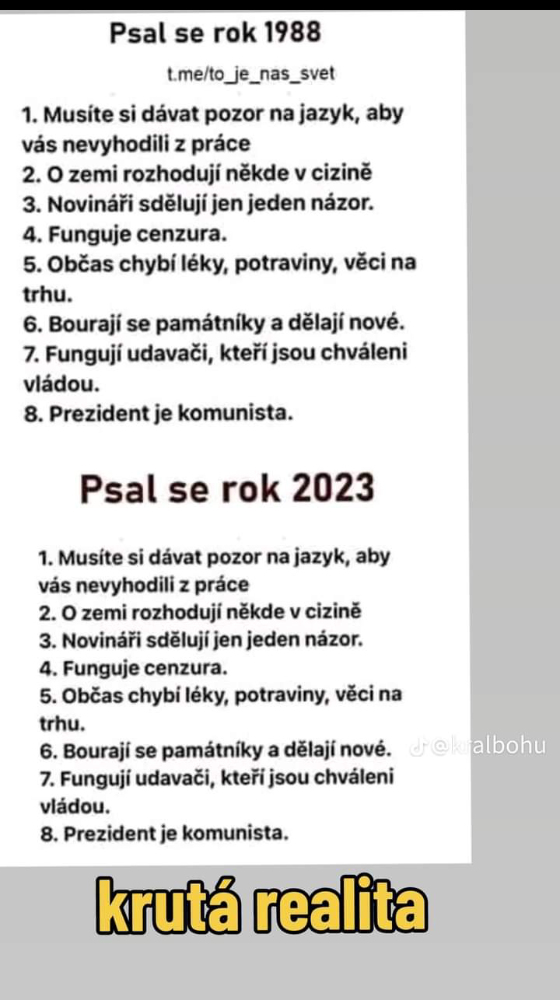 Psal se rok 1988

t.me/to_je_nas_svet

1. Musíte si dávat pozor na jazyk, aby vás nevyhodili z práce
2. O zemi rozhodují někde v cizině
3. Novináři sdělují jen jeden názor.
4. Funguje cenzura.
5. Občas chybí léky, potraviny, věci na trhu.
6. Bourají se památníky a dělají nové.
7. Fungují udavači, kteří jsou chváleni vládou.
8. Prezident je komunista.

Psal se rok 2023

1. Musíte si dávat pozor na jazyk, aby vás nevyhodili z práce
2. O zemi rozhodují někde v cizině
3. Novináři sdělují jen jeden názor.
4. Funguje cenzura.
5. Občas chybí léky, potraviny, věci na trhu.
6. Bourají se památníky a dělají nové.
7. Fungují udavači, kteří jsou chváleni vládou.
8. Prezident je komunista.

@kralbohu

krutá realita